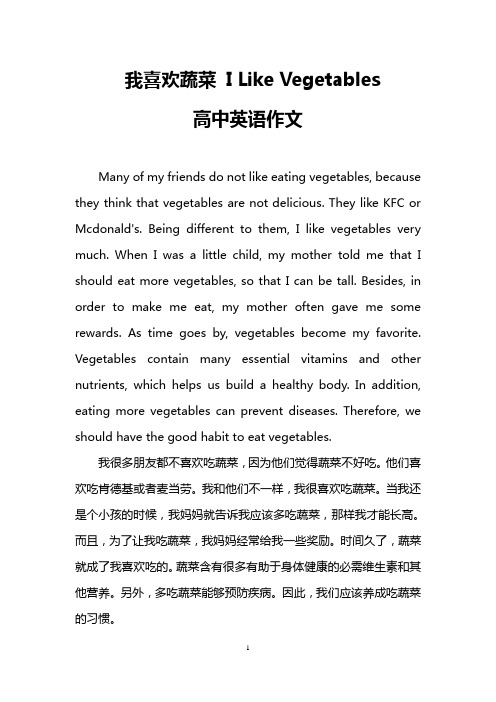 我喜欢蔬菜 I Like Vegetables

高中英语作文

Many of my friends do not like eating vegetables, because they think that vegetables are not delicious. They like KFC or Mcdonald's. Being different to them, I like vegetables very much. When I was a little child, my mother told me that I should eat more vegetables, so that I can be tall. Besides, in order to make me eat, my mother often gave me some rewards. As time goes by, vegetables become my favorite. Vegetables contain many essential vitamins and other nutrients, which helps us build a healthy body. In addition, eating more vegetables can prevent diseases. Therefore, we should have the good habit to eat vegetables.

我很多朋友都不喜欢吃蔬菜，因为他们觉得蔬菜不好吃。他们喜欢吃肯德基或者麦当劳。我和他们不一样，我很喜欢吃蔬菜。当我还是个小孩的时候，我妈妈就告诉我应该多吃蔬菜，那样我才能长高。而且，为了让我吃蔬菜，我妈妈经常给我一些奖励。时间久了，蔬菜就成了我喜欢吃的。蔬菜含有很多有助于身体健康的必需维生素和其他营养。另外，多吃蔬菜能够预防疾病。因此，我们应该养成吃蔬菜的习惯。

1